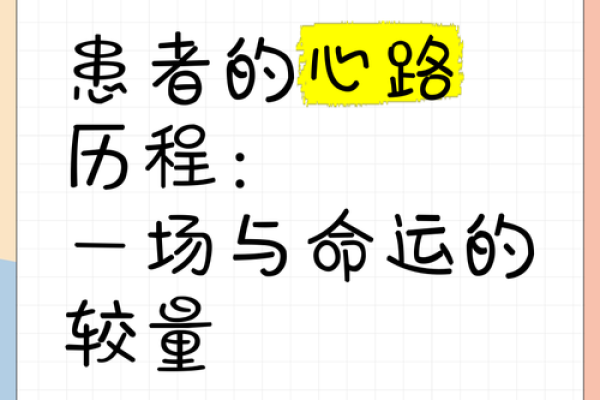 患者的心路历程：一场与命运的较量